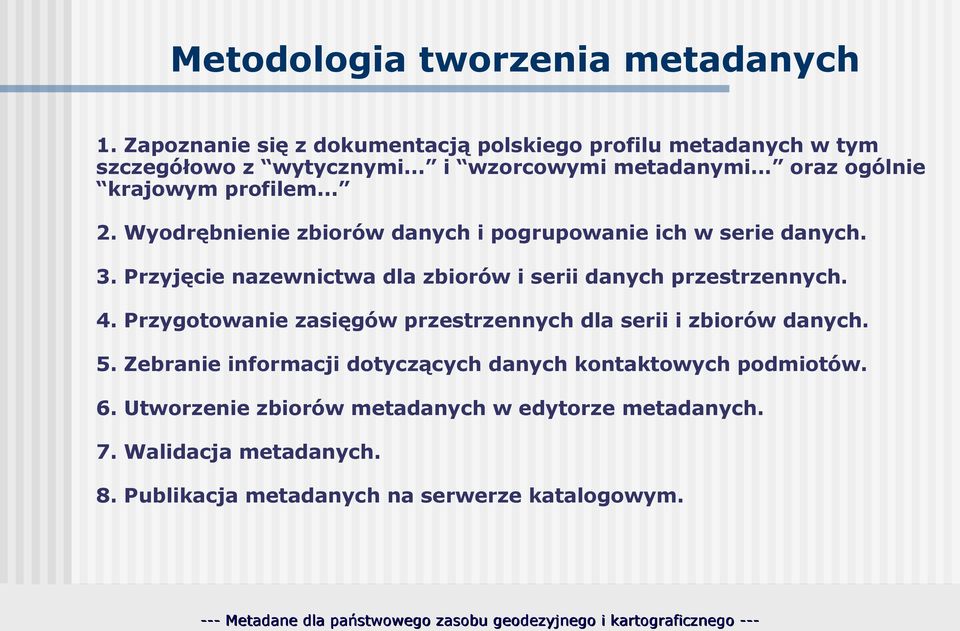 Metodologia tworzenia metadanych

1. Zapoznanie się z dokumentacją polskiego profilu metadanych w tym szczegółowo z “wytycznymi…” i “wzorcowymi metadanymi…” oraz ogólnie “krajowym profilem…”

2. Wyodrębnienie zbiorów danych i pogrupowanie ich w serie danych.

3. Przyjęcie nazewnictwa dla zbiorów i serii danych przestrzennych.

4. Przygotowanie zasięgów przestrzennych dla serii i zbiorów danych.

5. Zebranie informacji dotyczących danych kontaktowych podmiotów.

6. Utworzenie zbiorów metadanych w edytorze metadanych.

7. Walidacja metadanych.

8. Publikacja metadanych na serwerze katalogowym.

--- Metadane dla państwowego zasobu geodezyjnego i kartograficznego ---